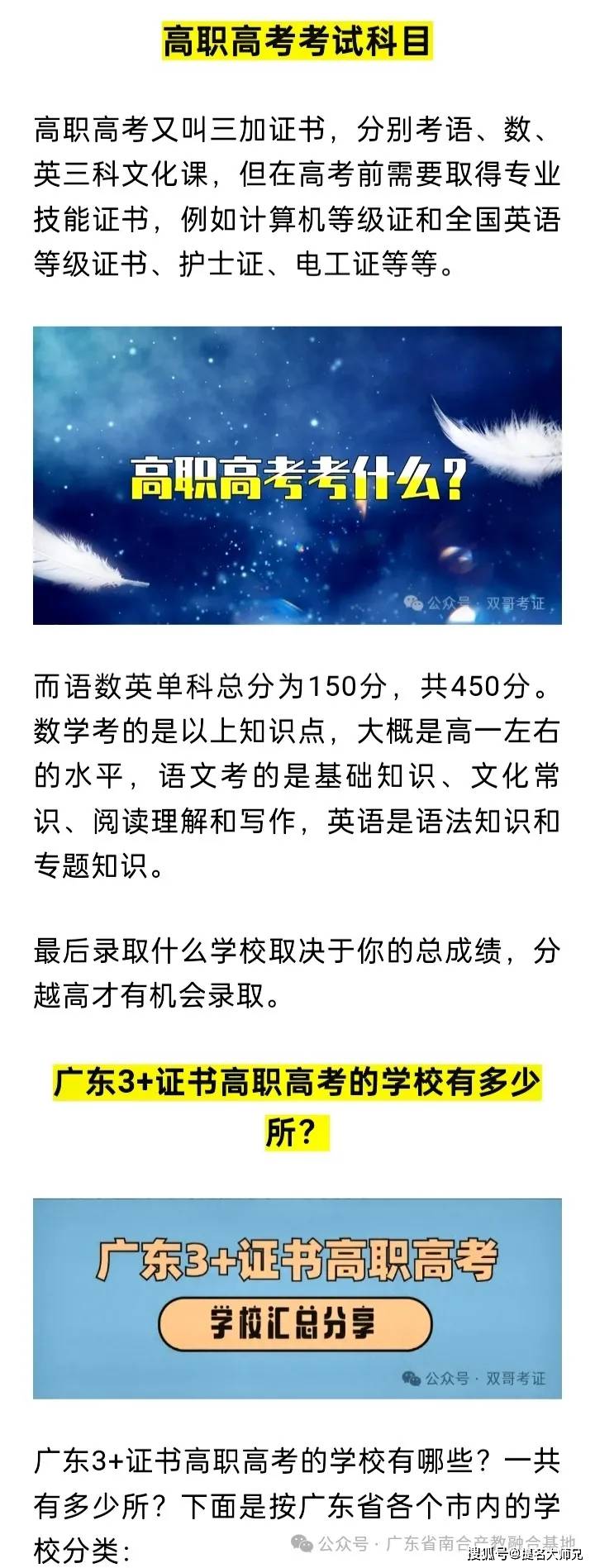 高职高考考试科目

高职高考又叫三加证书，分别考语、数、英三科文化课，但在高考前需要取得专业技能证书，例如计算机等级证和全国英语等级证书、护士证、电工证等等。

高职高考考什么？

公众号 · 双哥考证

而语数英单科总分为150分，共450分。数学考的是以上知识点，大概是高一左右的水平，语文考的是基础知识、文化常识、阅读理解和写作，英语是语法知识和专题知识。

最后录取什么学校取决于你的总成绩，分越高才有机会录取。

广东3+证书高职高考的学校有多少所？

广东3+证书高职高考

学校汇总分享

公众号 · 双哥考证

广东3+证书高职高考的学校有哪些？一共有多少所？下面是按广东省各个市内的学校分类：

公众号 · 广东省南合产教融合基地

搜狐号@提名大师兄